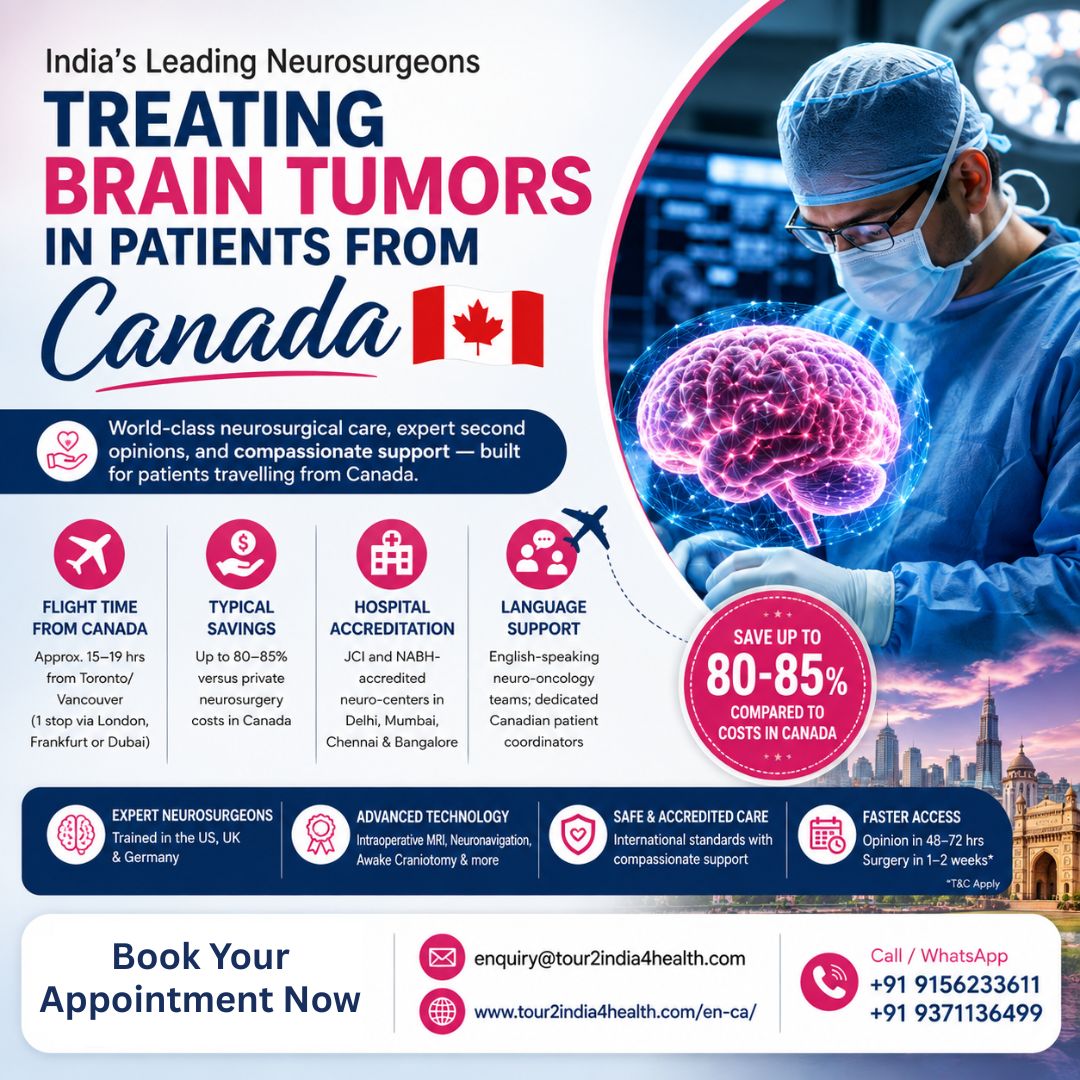 India's Leading Neurosurgeons

TREATING BRAIN TUMORS IN PATIENTS FROM Canada

World-class neurosurgical care, expert second opinions, and compassionate support — built for patients travelling from Canada.

FLIGHT TIME FROM CANADA
Approx. 15–19 hrs from Toronto/ Vancouver (1 stop via London, Frankfurt or Dubai)

TYPICAL SAVINGS
Up to 80–85% versus private neurosurgery costs in Canada

HOSPITAL ACCREDITATION
JCI and NABH-accredited neuro-centers in Delhi, Mumbai, Chennai & Bangalore

LANGUAGE SUPPORT
English-speaking neuro-oncology teams; dedicated Canadian patient coordinators

SAVE UP TO 80-85% COMPARED TO COSTS IN CANADA

EXPERT NEUROSURGEONS
Trained in the US, UK & Germany

ADVANCED TECHNOLOGY
Intraoperative MRI, Neuronavigation, Awake Craniotomy & more

SAFE & ACCREDITED CARE
International standards with compassionate support

FASTER ACCESS
Opinion in 48–72 hrs
Surgery in 1–2 weeks*
*T&C Apply

Book Your Appointment Now

enquiry@tour2india4health.com
www.tour2india4health.com/en-ca/

Call / WhatsApp
+91 9156233611
+91 9371136499